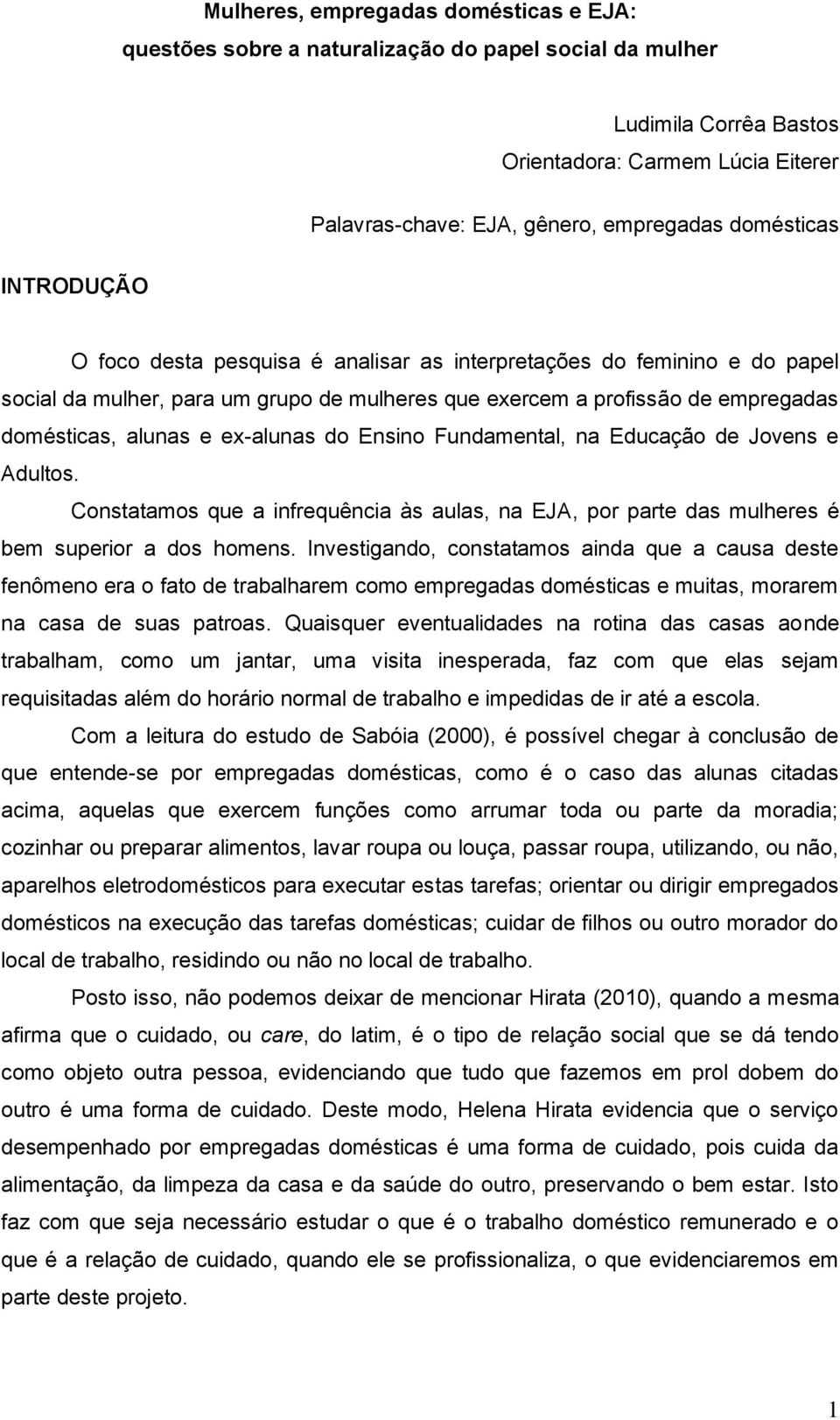 Mulheres, empregadas domésticas e EJA:
questões sobre a naturalização do papel social da mulher

Ludimila Corrêa Bastos
Orientadora: Carmem Lúcia Eiterer

Palavras-chave: EJA, gênero, empregadas domésticas

INTRODUÇÃO

O foco desta pesquisa é analisar as interpretações do feminino e do papel social da mulher, para um grupo de mulheres que exercem a profissão de empregadas domésticas, alunas e ex-alunas do Ensino Fundamental, na Educação de Jovens e Adultos.

Constatamos que a infrequência às aulas, na EJA, por parte das mulheres é bem superior a dos homens. Investigando, constatamos ainda que a causa deste fenômeno era o fato de trabalharem como empregadas domésticas e muitas, morarem na casa de suas patroas. Quaisquer eventualidades na rotina das casas aonde trabalham, como um jantar, uma visita inesperada, faz com que elas sejam requisitadas além do horário normal de trabalho e impedidas de ir até a escola.

Com a leitura do estudo de Sabóia (2000), é possível chegar à conclusão de que entende-se por empregadas domésticas, como é o caso das alunas citadas acima, aquelas que exercem funções como arrumar toda ou parte da moradia; cozinhar ou preparar alimentos, lavar roupa ou louça, passar roupa, utilizando, ou não, aparelhos eletrodomésticos para executar estas tarefas; orientar ou dirigir empregados domésticos na execução das tarefas domésticas; cuidar de filhos ou outro morador do local de trabalho, residindo ou não no local de trabalho.

Posto isso, não podemos deixar de mencionar Hirata (2010), quando a mesma afirma que o cuidado, ou care, do latim, é o tipo de relação social que se dá tendo como objeto outra pessoa, evidenciando que tudo que fazemos em prol dobem do outro é uma forma de cuidado. Deste modo, Helena Hirata evidencia que o serviço desempenhado por empregadas domésticas é uma forma de cuidado, pois cuida da alimentação, da limpeza da casa e da saúde do outro, preservando o bem estar. Isto faz com que seja necessário estudar o que é o trabalho doméstico remunerado e o que é a relação de cuidado, quando ele se profissionaliza, o que evidenciaremos em parte deste projeto.

1